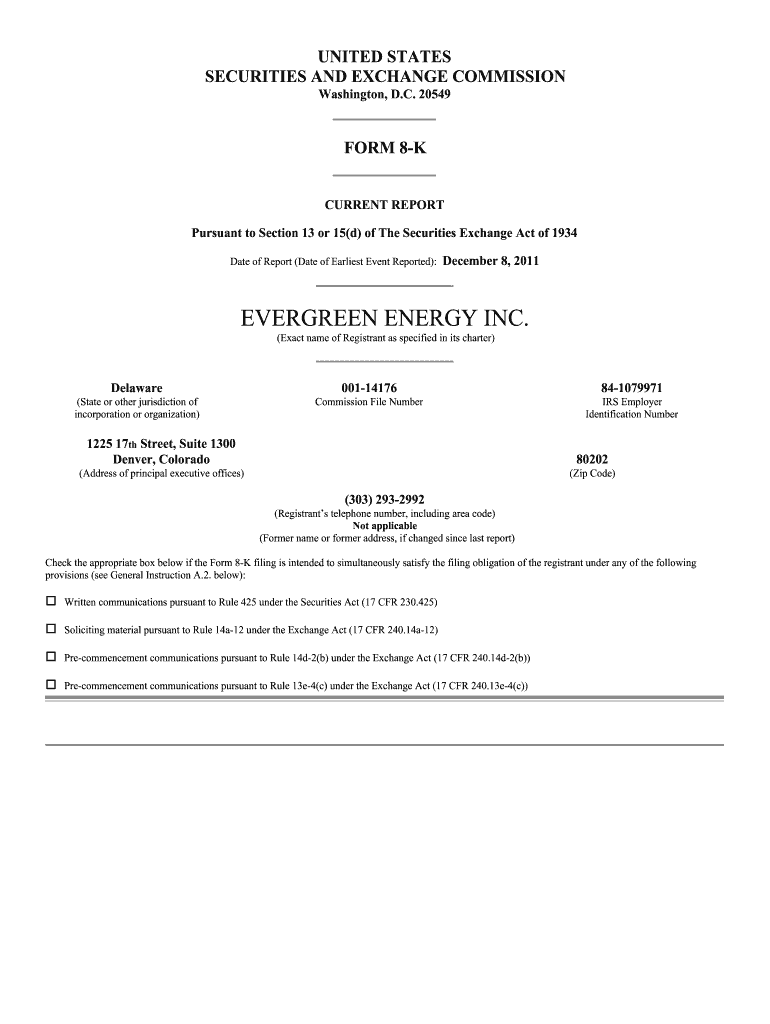 UNITED STATES
SECURITIES AND EXCHANGE COMMISSION
Washington, D.C. 20549

FORM 8-K

CURRENT REPORT

Pursuant to Section 13 or 15(d) of The Securities Exchange Act of 1934

Date of Report (Date of Earliest Event Reported): December 8, 2011

EVERGREEN ENERGY INC.
(Exact name of Registrant as specified in its charter)

Delaware
(State or other jurisdiction of incorporation or organization)

001-14176
Commission File Number

84-1079971
IRS Employer Identification Number

1225 17th Street, Suite 1300
Denver, Colorado
(Address of principal executive offices)

80202
(Zip Code)

(303) 293-2992
(Registrant's telephone number, including area code)
Not applicable
(Former name or former address, if changed since last report)

Check the appropriate box below if the Form 8-K filing is intended to simultaneously satisfy the filing obligation of the registrant under any of the following provisions (see General Instruction A.2. below):

☐ Written communications pursuant to Rule 425 under the Securities Act (17 CFR 230.425)

☐ Soliciting material pursuant to Rule 14a-12 under the Exchange Act (17 CFR 240.14a-12)

☐ Pre-commencement communications pursuant to Rule 14d-2(b) under the Exchange Act (17 CFR 240.14d-2(b))

☐ Pre-commencement communications pursuant to Rule 13e-4(c) under the Exchange Act (17 CFR 240.13e-4(c))